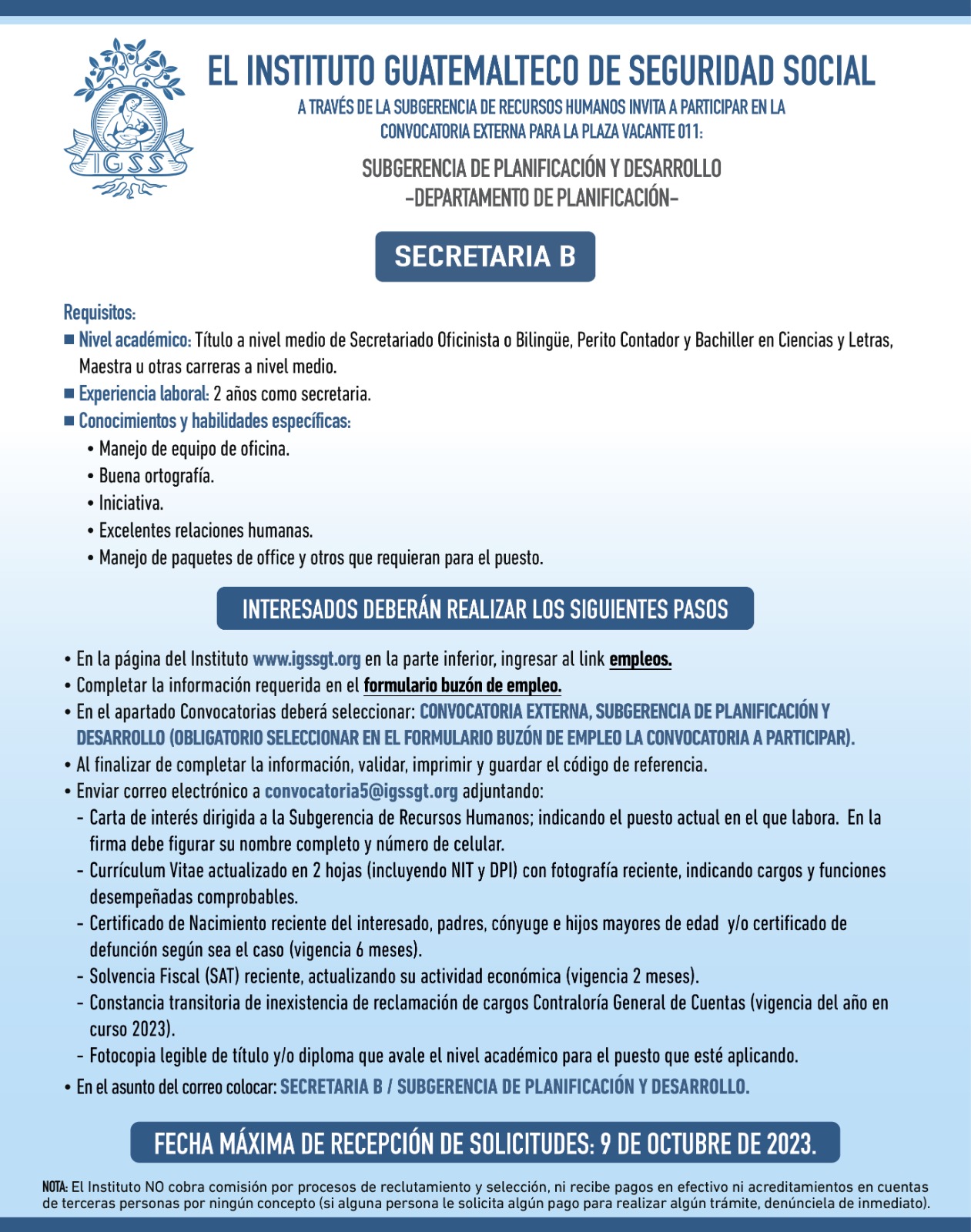 IGSS

EL INSTITUTO GUATEMALTECO DE SEGURIDAD SOCIAL

A TRAVÉS DE LA SUBGERENCIA DE RECURSOS HUMANOS INVITA A PARTICIPAR EN LA CONVOCATORIA EXTERNA PARA LA PLAZA VACANTE 011:

SUBGERENCIA DE PLANIFICACIÓN Y DESARROLLO
-DEPARTAMENTO DE PLANIFICACIÓN-

SECRETARIA B

Requisitos:
■ Nivel académico: Título a nivel medio de Secretariado Oficinista o Bilingüe, Perito Contador y Bachiller en Ciencias y Letras, Maestra u otras carreras a nivel medio.
■ Experiencia laboral: 2 años como secretaria.
■ Conocimientos y habilidades específicas:
• Manejo de equipo de oficina.
• Buena ortografía.
• Iniciativa.
• Excelentes relaciones humanas.
• Manejo de paquetes de office y otros que requieran para el puesto.

INTERESADOS DEBERÁN REALIZAR LOS SIGUIENTES PASOS

• En la página del Instituto www.igssgt.org en la parte inferior, ingresar al link empleos.
• Completar la información requerida en el formulario buzón de empleo.
• En el apartado Convocatorias deberá seleccionar: CONVOCATORIA EXTERNA, SUBGERENCIA DE PLANIFICACIÓN Y DESARROLLO (OBLIGATORIO SELECCIONAR EN EL FORMULARIO BUZÓN DE EMPLEO LA CONVOCATORIA A PARTICIPAR).
• Al finalizar de completar la información, validar, imprimir y guardar el código de referencia.
• Enviar correo electrónico a convocatoria5@igssgt.org adjuntando:
- Carta de interés dirigida a la Subgerencia de Recursos Humanos; indicando el puesto actual en el que labora. En la firma debe figurar su nombre completo y número de celular.
- Currículum Vitae actualizado en 2 hojas (incluyendo NIT y DPI) con fotografía reciente, indicando cargos y funciones desempeñadas comprobables.
- Certificado de Nacimiento reciente del interesado, padres, cónyuge e hijos mayores de edad y/o certificado de defunción según sea el caso (vigencia 6 meses).
- Solvencia Fiscal (SAT) reciente, actualizando su actividad económica (vigencia 2 meses).
- Constancia transitoria de inexistencia de reclamación de cargos Contraloría General de Cuentas (vigencia del año en curso 2023).
- Fotocopia legible de título y/o diploma que avale el nivel académico para el puesto que esté aplicando.
• En el asunto del correo colocar: SECRETARIA B / SUBGERENCIA DE PLANIFICACIÓN Y DESARROLLO.

FECHA MÁXIMA DE RECEPCIÓN DE SOLICITUDES: 9 DE OCTUBRE DE 2023.

NOTA: El Instituto NO cobra comisión por procesos de reclutamiento y selección, ni recibe pagos en efectivo ni acreditamientos en cuentas de terceras personas por ningún concepto (si alguna persona le solicita algún pago para realizar algún trámite, denúnciela de inmediato).